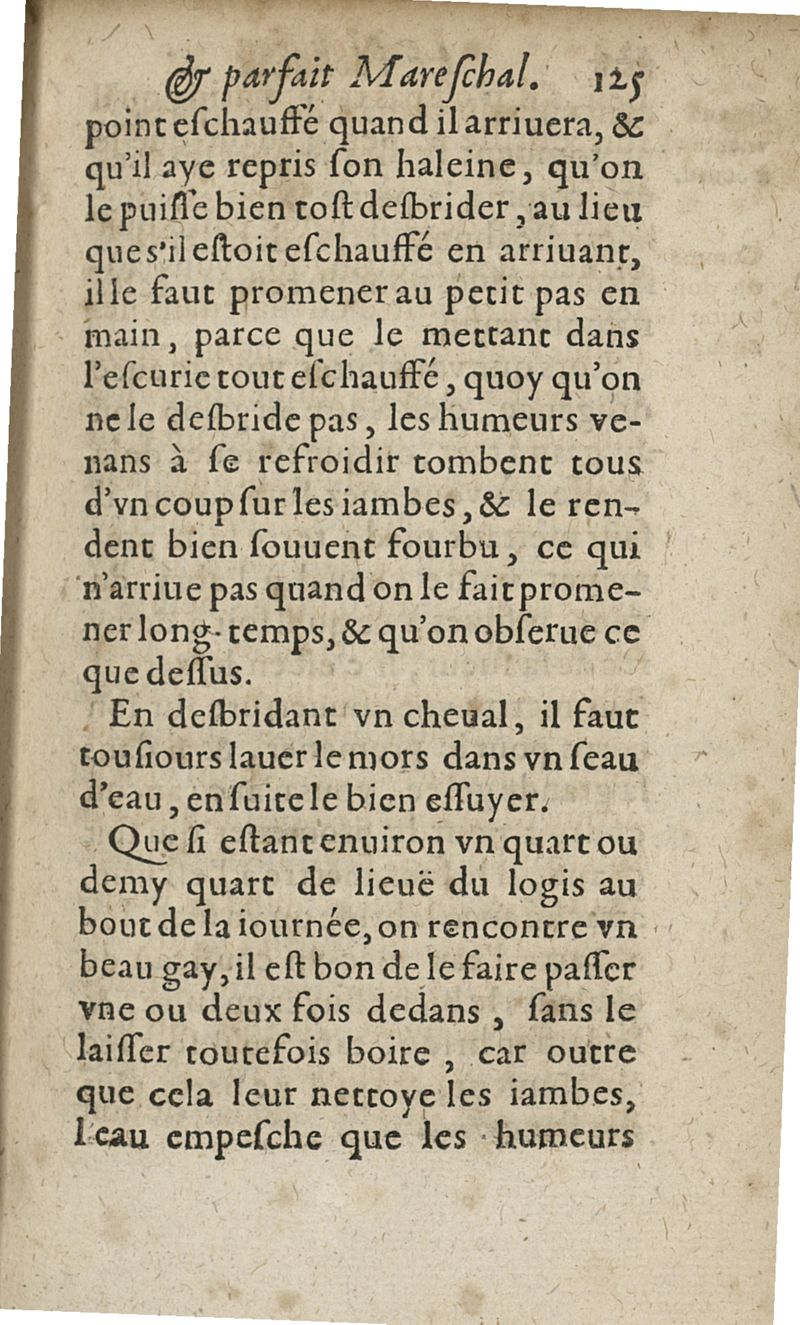 & parfait Mareſchal. 125

point eſchauffé quand il arriuera, & qu'il aye repris ſon haleine, qu'on le puiſſe bien toſt deſbrider, au lieu que s'il eſtoit eſchauffé en arriuant, il le faut promener au petit pas en main, parce que le mettant dans l'eſcurie tout eſchauffé, quoy qu'on ne le deſbride pas, les humeurs venans à ſe refroidir tombent tous d'vn coup ſur les iambes, & le rendent bien ſouuent fourbu, ce qui n'arriue pas quand on le fait promener long-temps, & qu'on obſerue ce que deſſus.

En deſbridant vn cheual, il faut touſiours lauer le mors dans vn ſeau d'eau, en ſuite le bien eſſuyer.

Que ſi eſtant enuiron vn quart ou demy quart de lieuë du logis au bout de la iournée, on rencontre vn beau gay, il eſt bon de le faire paſſer vne ou deux fois dedans, ſans le laiſſer toutefois boire, car outre que cela leur nettoye les iambes, l'eau empeſche que les humeurs